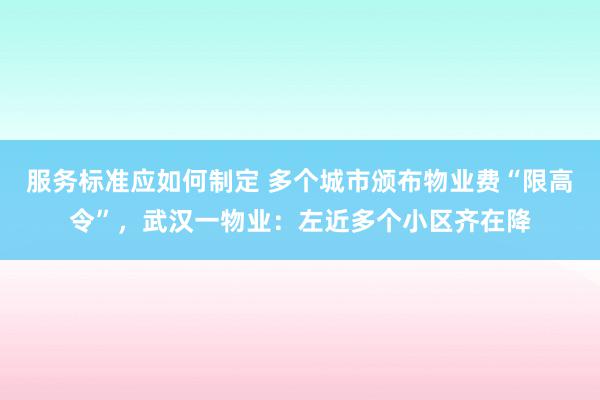 服务标准应如何制定 多个城市颁布物业费“限高令”，武汉一物业：左近多个小区齐在降